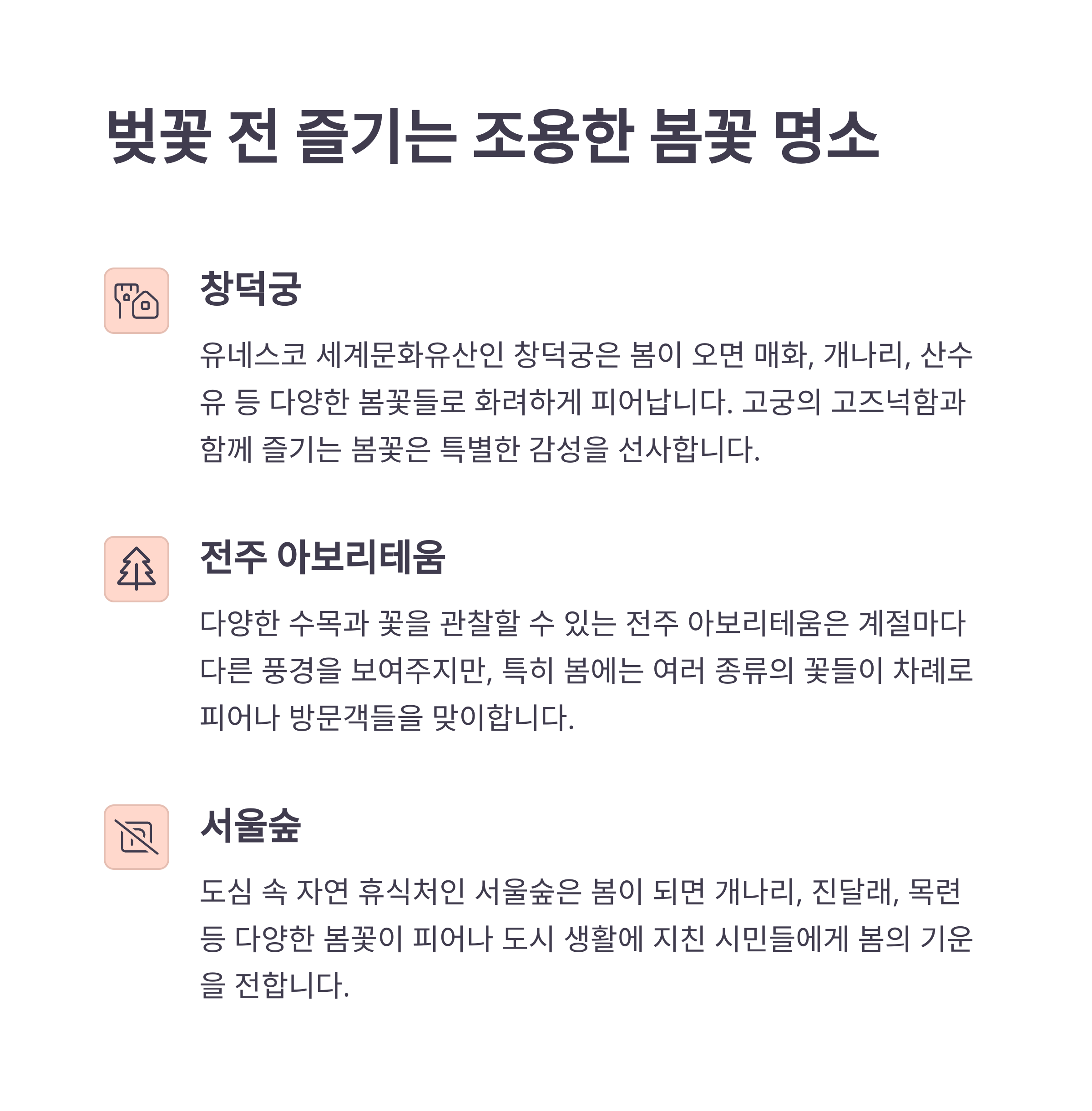 벚꽃 전 즐기는 조용한 봄꽃 명소

창덕궁

유네스코 세계문화유산인 창덕궁은 봄이 오면 매화, 개나리, 산수유 등 다양한 봄꽃들로 화려하게 피어납니다. 고궁의 고즈넉함과 함께 즐기는 봄꽃은 특별한 감성을 선사합니다.

전주 아보리테움

다양한 수목과 꽃을 관찰할 수 있는 전주 아보리테움은 계절마다 다른 풍경을 보여주지만, 특히 봄에는 여러 종류의 꽃들이 차례로 피어나 방문객들을 맞이합니다.

서울숲

도심 속 자연 휴식처인 서울숲은 봄이 되면 개나리, 진달래, 목련 등 다양한 봄꽃이 피어나 도시 생활에 지친 시민들에게 봄의 기운을 전합니다.